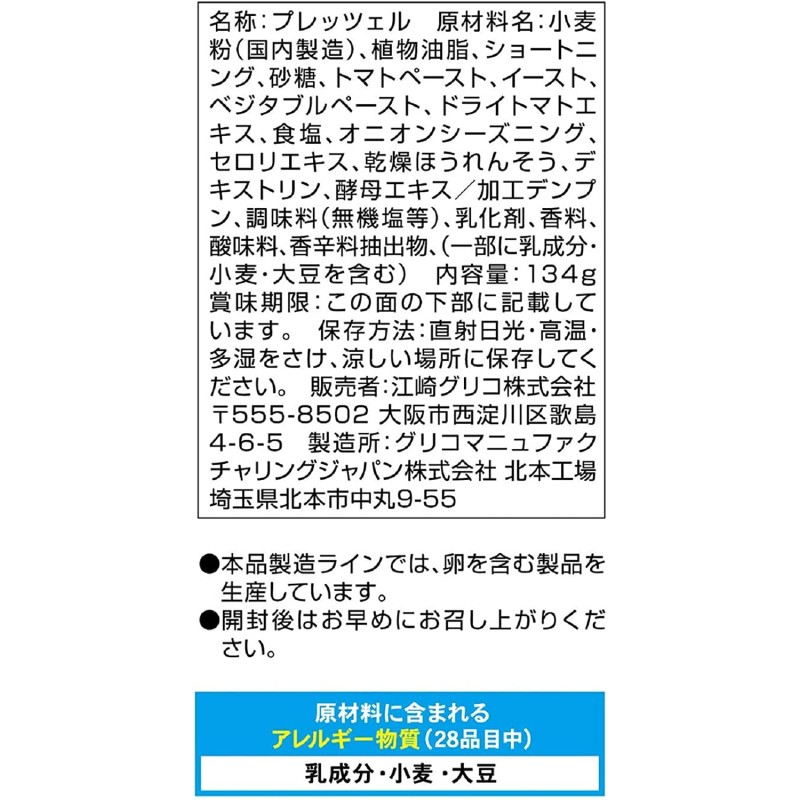 名称:プレッツェル　原材料名:小麦粉(国内製造)、植物油脂、ショートニング、砂糖、トマトペースト、イースト、ベジタブルペースト、ドライトマトエキス、食塩、オニオンシーズニング、セロリエキス、乾燥ほうれんそう、デキストリン、酵母エキス／加工デンプン、調味料(無機塩等)、乳化剤、香料、酸味料、香辛料抽出物、(一部に乳成分・小麦・大豆を含む)　内容量:134g　賞味期限:この面の下部に記載しています。　保存方法:直射日光・高温・多湿をさけ、涼しい場所に保存してください。　販売者:江崎グリコ株式会社　〒555-8502 大阪市西淀川区歌島4-6-5　製造所:グリコマニュファクチャリングジャパン株式会社 北本工場　埼玉県北本市中丸9-55

●本品製造ラインでは、卵を含む製品を生産しています。
●開封後はお早めにお召し上がりください。

原材料に含まれる
アレルギー物質(28品目中)

乳成分・小麦・大豆